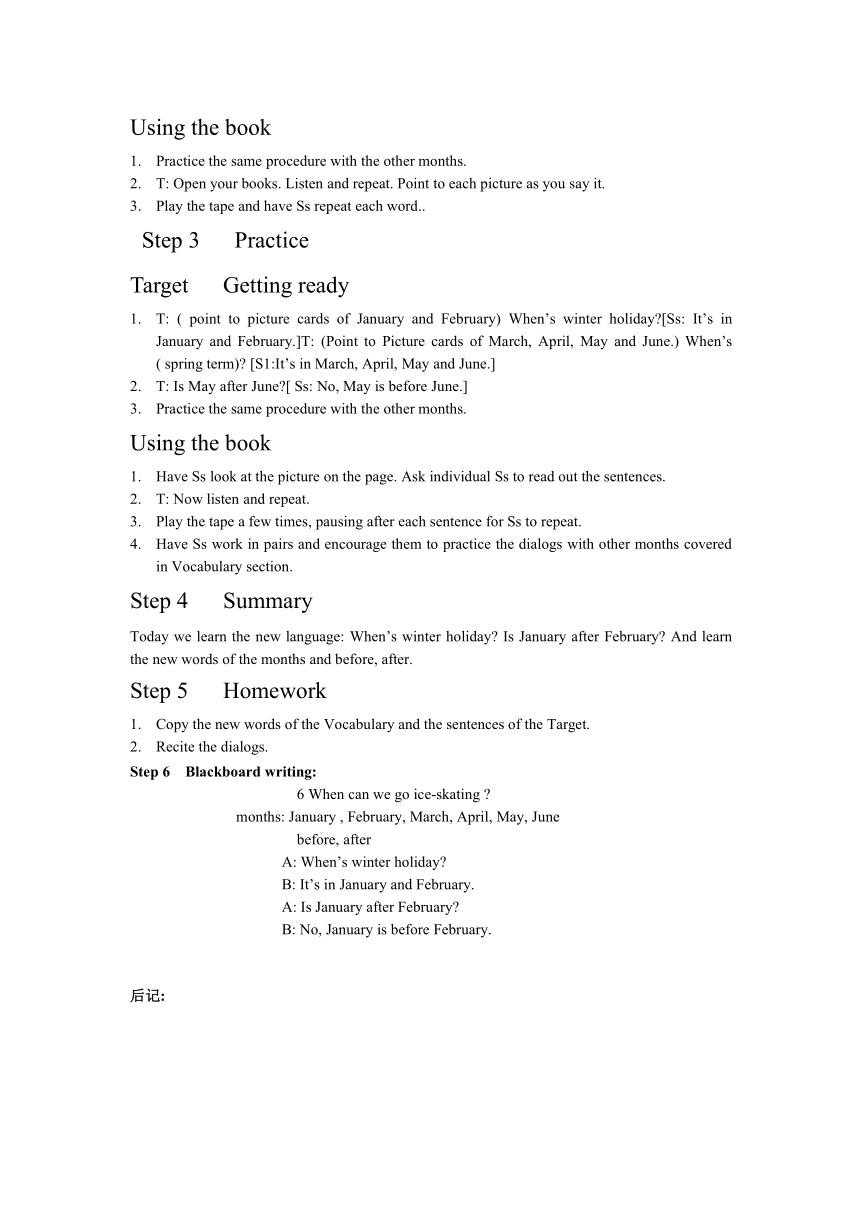 Using the book

1. Practice the same procedure with the other months.
2. T: Open your books. Listen and repeat. Point to each picture as you say it.
3. Play the tape and have Ss repeat each word..

Step 3 Practice

Target Getting ready

1. T: ( point to picture cards of January and February) When’s winter holiday?[Ss: It’s in January and February.]T: (Point to Picture cards of March, April, May and June.) When’s ( spring term)? [S1:It’s in March, April, May and June.]
2. T: Is May after June?[ Ss: No, May is before June.]
3. Practice the same procedure with the other months.

Using the book

1. Have Ss look at the picture on the page. Ask individual Ss to read out the sentences.
2. T: Now listen and repeat.
3. Play the tape a few times, pausing after each sentence for Ss to repeat.
4. Have Ss work in pairs and encourage them to practice the dialogs with other months covered in Vocabulary section.

Step 4 Summary

Today we learn the new language: When’s winter holiday? Is January after February? And learn the new words of the months and before, after.

Step 5 Homework

1. Copy the new words of the Vocabulary and the sentences of the Target.
2. Recite the dialogs.

Step 6 Blackboard writing:

6 When can we go ice-skating ?
months: January , February, March, April, May, June
before, after
A: When’s winter holiday?
B: It’s in January and February.
A: Is January after February?
B: No, January is before February.

后记: